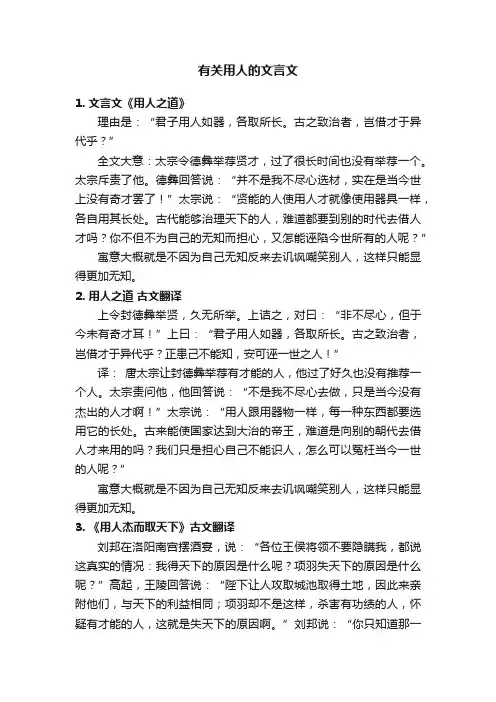 有关用人的文言文

1. 文言文《用人之道》

理由是：“君子用人如器，各取所长。古之致治者，岂借才于异代乎？”

全文大意：太宗令德彝举荐贤才，过了很长时间也没有举荐一个。太宗斥责了他。德彝回答说：“并不是我不尽心选材，实在是当今世上没有奇才罢了！”太宗说：“贤能的人使用人才就像使用器具一样，各自用其长处。古代能够治理天下的人，难道都要到别的时代去借人才吗？你不但不为自己的无知而担心，又怎能诬陷今世所有的人呢？”

寓意大概就是不因为自己无知反来去讥讽嘲笑别人，这样只能显得更加无知。

2. 用人之道 古文翻译

上令封德彝举贤，久无所举。上诘之，对曰：“非不尽心，但于今未有奇才耳！”上曰：“君子用人如器，各取所长。古之致治者，岂借才于异代乎？正患己不能知，安可诬一世之人！”

译：唐太宗让封德彝举荐有才能的人，他过了好久也没有推荐一个人。太宗责问他，他回答说：“不是我不尽心去做，只是当今没有杰出的人才啊！”太宗说：“用人跟用器物一样，每一种东西都要选用它的长处。古来能使国家达到大治的帝王，难道是向别的朝代去借人才来用的吗？我们只是担心自己不能识人，怎么可以冤枉当今一世的人呢？”

寓意大概就是不因为自己无知反来去讥讽嘲笑别人，这样只能显得更加无知。

3. 《用人杰而取天下》古文翻译

刘邦在洛阳南宫摆酒宴，说：“各位王侯将领不要隐瞒我，都说这真实的情况：我得天下的原因是什么呢？项羽失天下的原因是什么呢？”高起，王陵回答说：“陛下让人攻取城池取得土地，因此来亲附他们，与天下的利益相同；项羽却不是这样，杀害有功绩的人，怀疑有才能的人，这就是失天下的原因啊。”刘邦说：“你只知道那一